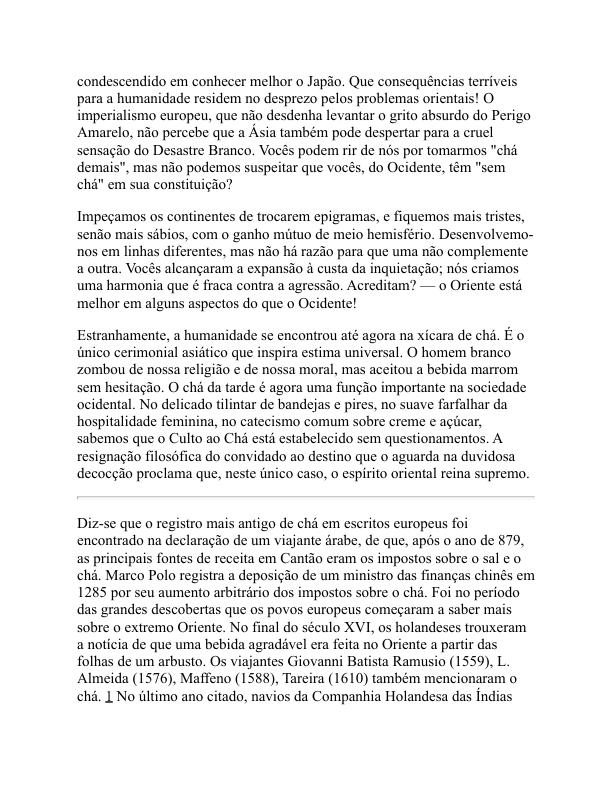 condescendido em conhecer melhor o Japão. Que consequências terríveis para a humanidade residem no desprezo pelos problemas orientais! O imperialismo europeu, que não desdenha levantar o grito absurdo do Perigo Amarelo, não percebe que a Ásia também pode despertar para a cruel sensação do Desastre Branco. Vocês podem rir de nós por tomarmos "chá demais", mas não podemos suspeitar que vocês, do Ocidente, têm "sem chá" em sua constituição?

Impeçamos os continentes de trocarem epigramas, e fiquemos mais tristes, senão mais sábios, com o ganho mútuo de meio hemisfério. Desenvolvemo-nos em linhas diferentes, mas não há razão para que uma não complemente a outra. Vocês alcançaram a expansão à custa da inquietação; nós criamos uma harmonia que é fraca contra a agressão. Acreditam? — o Oriente está melhor em alguns aspectos do que o Ocidente!

Estranhamente, a humanidade se encontrou até agora na xícara de chá. É o único cerimonial asiático que inspira estima universal. O homem branco zombou de nossa religião e de nossa moral, mas aceitou a bebida marrom sem hesitação. O chá da tarde é agora uma função importante na sociedade ocidental. No delicado tilintar de bandejas e pires, no suave farfalhar da hospitalidade feminina, no catecismo comum sobre creme e açúcar, sabemos que o Culto ao Chá está estabelecido sem questionamentos. A resignação filosófica do convidado ao destino que o aguarda na duvidosa decocção proclama que, neste único caso, o espírito oriental reina supremo.

Diz-se que o registro mais antigo de chá em escritos europeus foi encontrado na declaração de um viajante árabe, de que, após o ano de 879, as principais fontes de receita em Cantão eram os impostos sobre o sal e o chá. Marco Polo registra a deposição de um ministro das finanças chinês em 1285 por seu aumento arbitrário dos impostos sobre o chá. Foi no período das grandes descobertas que os povos europeus começaram a saber mais sobre o extremo Oriente. No final do século XVI, os holandeses trouxeram a notícia de que uma bebida agradável era feita no Oriente a partir das folhas de um arbusto. Os viajantes Giovanni Batista Ramusio (1559), L. Almeida (1576), Maffeno (1588), Tareira (1610) também mencionaram o chá. 1 No último ano citado, navios da Companhia Holandesa das Índias